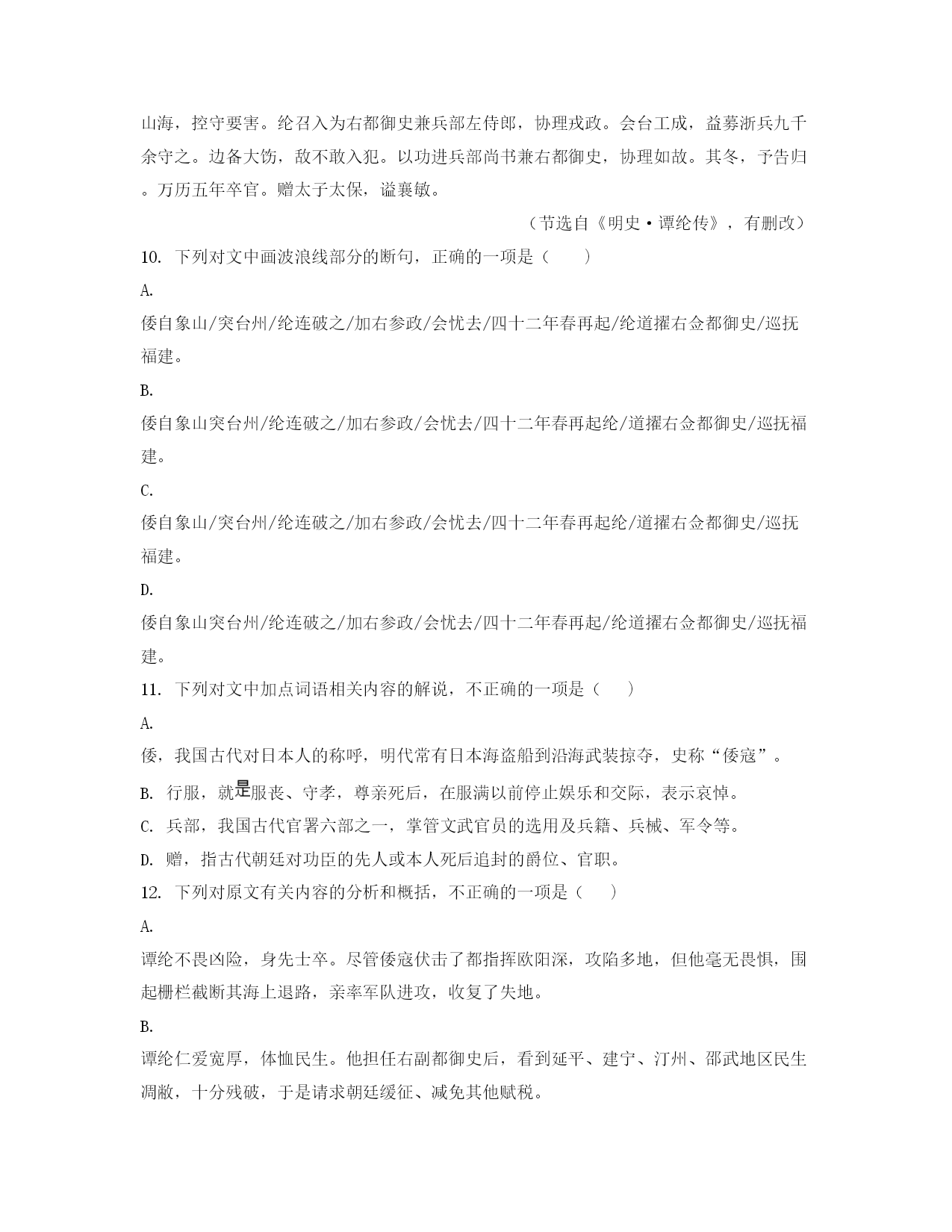 山海，控守要害。纶召入为右都御史兼兵部左侍郎，协理戎政。会台工成，益募浙兵九千余守之。边备大饬，敌不敢入犯。以功进兵部尚书兼右都御史，协理如故。其冬，予告归。万历五年卒官。赠太子太保，谥襄敏。

（节选自《明史·谭纶传》，有删改）

10. 下列对文中画波浪线部分的断句，正确的一项是（　　）

A.

倭自象山/突台州/纶连破之/加右参政/会忧去/四十二年春再起/纶道擢右佥都御史/巡抚福建。

B.

倭自象山突台州/纶连破之/加右参政/会忧去/四十二年春再起纶/道擢右佥都御史/巡抚福建。

C.

倭自象山/突台州/纶连破之/加右参政/会忧去/四十二年春再起纶/道擢右佥都御史/巡抚福建。

D.

倭自象山突台州/纶连破之/加右参政/会忧去/四十二年春再起/纶道擢右佥都御史/巡抚福建。

11. 下列对文中加点词语相关内容的解说，不正确的一项是（　　）

A.

倭，我国古代对日本人的称呼，明代常有日本海盗船到沿海武装掠夺，史称“倭寇”。

B. 行服，就是服丧、守孝，尊亲死后，在服满以前停止娱乐和交际，表示哀悼。

C. 兵部，我国古代官署六部之一，掌管文武官员的选用及兵籍、兵械、军令等。

D. 赠，指古代朝廷对功臣的先人或本人死后追封的爵位、官职。

12. 下列对原文有关内容的分析和概括，不正确的一项是（　　）

A.

谭纶不畏凶险，身先士卒。尽管倭寇伏击了都指挥欧阳深，攻陷多地，但他毫无畏惧，围起栅栏截断其海上退路，亲率军队进攻，收复了失地。

B.

谭纶仁爱宽厚，体恤民生。他担任右副都御史后，看到延平、建宁、汀州、邵武地区民生凋敝，十分残破，于是请求朝廷缓征、减免其他赋税。